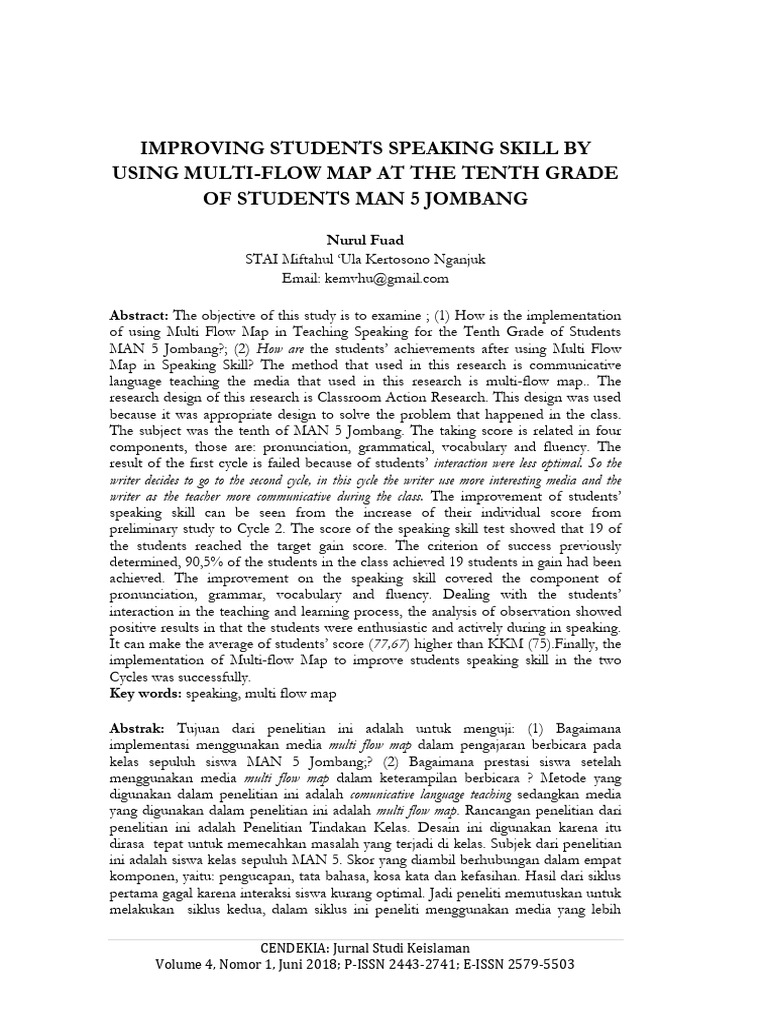 IMPROVING STUDENTS SPEAKING SKILL BY USING MULTI-FLOW MAP AT THE TENTH GRADE OF STUDENTS MAN 5 JOMBANG

Nurul Fuad
STAI Miftahul 'Ula Kertosono Nganjuk
Email: kemvhu@gmail.com

Abstract: The objective of this study is to examine ; (1) How is the implementation of using Multi Flow Map in Teaching Speaking for the Tenth Grade of Students MAN 5 Jombang?; (2) How are the students' achievements after using Multi Flow Map in Speaking Skill? The method that used in this research is communicative language teaching the media that used in this research is multi-flow map.. The research design of this research is Classroom Action Research. This design was used because it was appropriate design to solve the problem that happened in the class. The subject was the tenth of MAN 5 Jombang. The taking score is related in four components, those are: pronunciation, grammatical, vocabulary and fluency. The result of the first cycle is failed because of students' interaction were less optimal. So the writer decides to go to the second cycle, in this cycle the writer use more interesting media and the writer as the teacher more communicative during the class. The improvement of students' speaking skill can be seen from the increase of their individual score from preliminary study to Cycle 2. The score of the speaking skill test showed that 19 of the students reached the target gain score. The criterion of success previously determined, 90,5% of the students in the class achieved 19 students in gain had been achieved. The improvement on the speaking skill covered the component of pronunciation, grammar, vocabulary and fluency. Dealing with the students' interaction in the teaching and learning process, the analysis of observation showed positive results in that the students were enthusiastic and actively during in speaking. It can make the average of students' score (77,67) higher than KKM (75).Finally, the implementation of Multi-flow Map to improve students speaking skill in the two Cycles was successfully.
Key words: speaking, multi flow map

Abstrak: Tujuan dari penelitian ini adalah untuk menguji: (1) Bagaimana implementasi menggunakan media multi flow map dalam pengajaran berbicara pada kelas sepuluh siswa MAN 5 Jombang;? (2) Bagaimana prestasi siswa setelah menggunakan media multi flow map dalam keterampilan berbicara ? Metode yang digunakan dalam penelitian ini adalah comunicative language teaching sedangkan media yang digunakan dalam penelitian ini adalah multi flow map. Rancangan penelitian dari penelitian ini adalah Penelitian Tindakan Kelas. Desain ini digunakan karena itu dirasa tepat untuk memecahkan masalah yang terjadi di kelas. Subjek dari penelitian ini adalah siswa kelas sepuluh MAN 5. Skor yang diambil berhubungan dalam empat komponen, yaitu: pengucapan, tata bahasa, kosa kata dan kefasihan. Hasil dari siklus pertama gagal karena interaksi siswa kurang optimal. Jadi peneliti memutuskan untuk melakukan siklus kedua, dalam siklus ini peneliti menggunakan media yang lebih

CENDEKIA: Jurnal Studi Keislaman
Volume 4, Nomor 1, Juni 2018; P-ISSN 2443-2741; E-ISSN 2579-5503